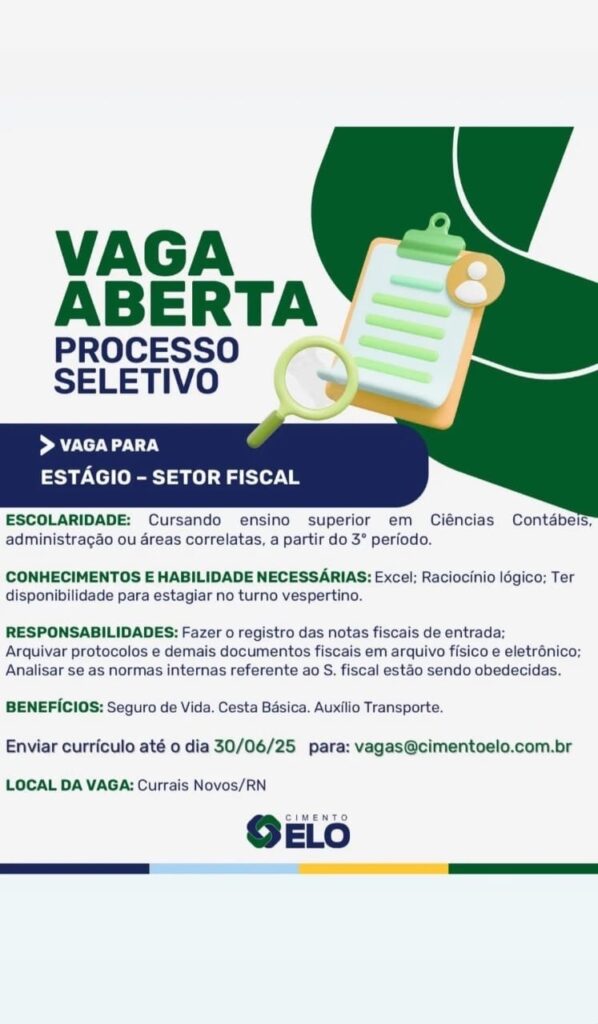 VAGA ABERTA
PROCESSO SELETIVO

VAGA PARA
ESTÁGIO – SETOR FISCAL

ESCOLARIDADE: Cursando ensino superior em Ciências Contábeis, administração ou áreas correlatas, a partir do 3° período.

CONHECIMENTOS E HABILIDADE NECESSÁRIAS: Excel; Raciocínio lógico; Ter disponibilidade para estagiar no turno vespertino.

RESPONSABILIDADES: Fazer o registro das notas fiscais de entrada;
Arquivar protocolos e demais documentos fiscais em arquivo físico e eletrônico;
Analisar se as normas internas referente ao S. fiscal estão sendo obedecidas.

BENEFÍCIOS: Seguro de Vida. Cesta Básica. Auxílio Transporte.

Enviar currículo até o dia 30/06/25 para: vagas@cimentoelo.com.br

LOCAL DA VAGA: Currais Novos/RN

CIMENTO
ELO